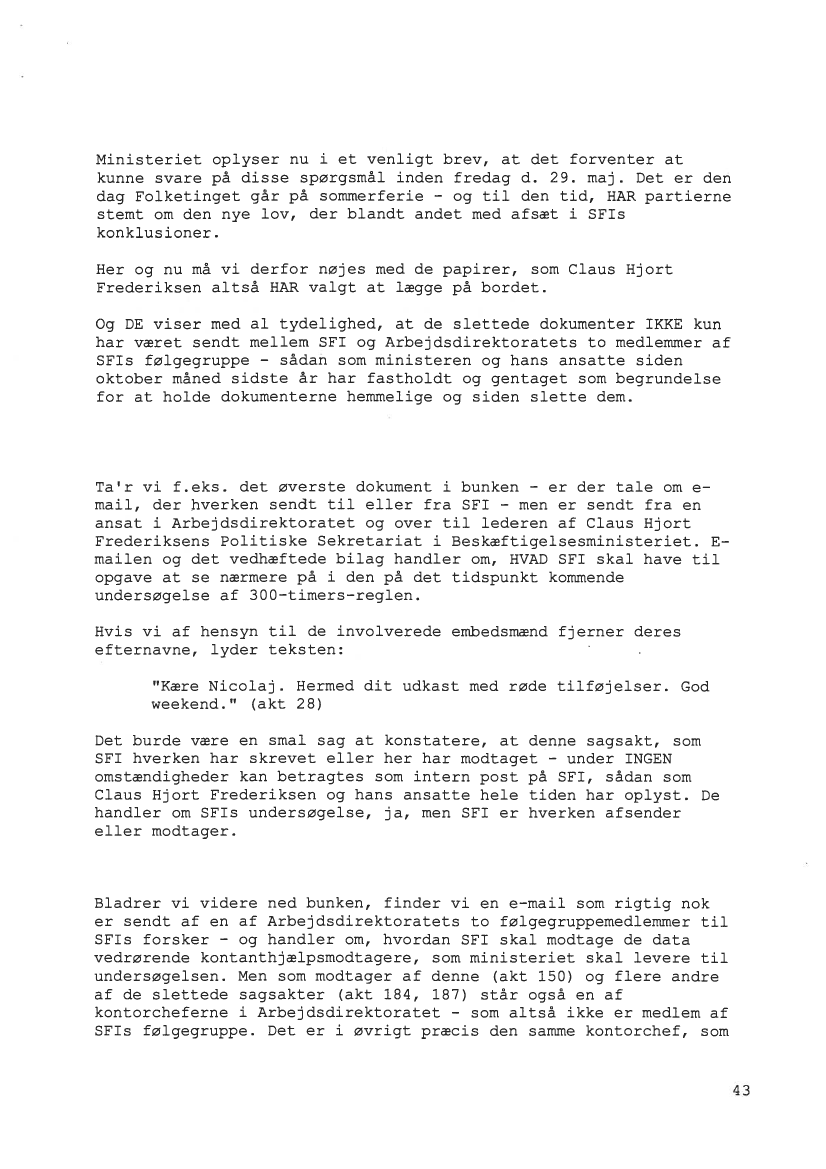 Ministeriet oplyser nu i et venligt brev, at det forventer at kunne svare på disse spørgsmål inden fredag d. 29. maj. Det er den dag Folketinget går på sommerferie - og til den tid, HAR partierne stemt om den nye lov, der blandt andet med afsæt i SFIs konklusioner.

Her og nu må vi derfor nøjes med de papirer, som Claus Hjort Frederiksen altså HAR valgt at lægge på bordet.

Og DE viser med al tydelighed, at de slettede dokumenter IKKE kun har været sendt mellem SFI og Arbejdsdirektoratets to medlemmer af SFIs følgegruppe - sådan som ministeren og hans ansatte siden oktober måned sidste år har fastholdt og gentaget som begrundelse for at holde dokumenterne hemmelige og siden slette dem.

Ta'r vi f.eks. det øverste dokument i bunken - er der tale om e-mail, der hverken sendt til eller fra SFI - men er sendt fra en ansat i Arbejdsdirektoratet og over til lederen af Claus Hjort Frederiksens Politiske Sekretariat i Beskæftigelsesministeriet. E-mailen og det vedhæftede bilag handler om, HVAD SFI skal have til opgave at se nærmere på i den på det tidspunkt kommende undersøgelse af 300-timers-reglen.

Hvis vi af hensyn til de involverede embedsmænd fjerner deres efternavne, lyder teksten:

"Kære Nicolaj. Hermed dit udkast med røde tilføjelser. God weekend." (akt 28)

Det burde være en smal sag at konstatere, at denne sagsakt, som SFI hverken har skrevet eller her har modtaget - under INGEN omstændigheder kan betragtes som intern post på SFI, sådan som Claus Hjort Frederiksen og hans ansatte hele tiden har oplyst. De handler om SFIs undersøgelse, ja, men SFI er hverken afsender eller modtager.

Bladrer vi videre ned bunken, finder vi en e-mail som rigtig nok er sendt af en af Arbejdsdirektoratets to følgegruppemedlemmer til SFIs forsker - og handler om, hvordan SFI skal modtage de data vedrørende kontanthjælpsmodtagere, som ministeriet skal levere til undersøgelsen. Men som modtager af denne (akt 150) og flere andre af de slettede sagsakter (akt 184, 187) står også en af kontorcheferne i Arbejdsdirektoratet - som altså ikke er medlem af SFIs følgegruppe. Det er i øvrigt præcis den samme kontorchef, som

43